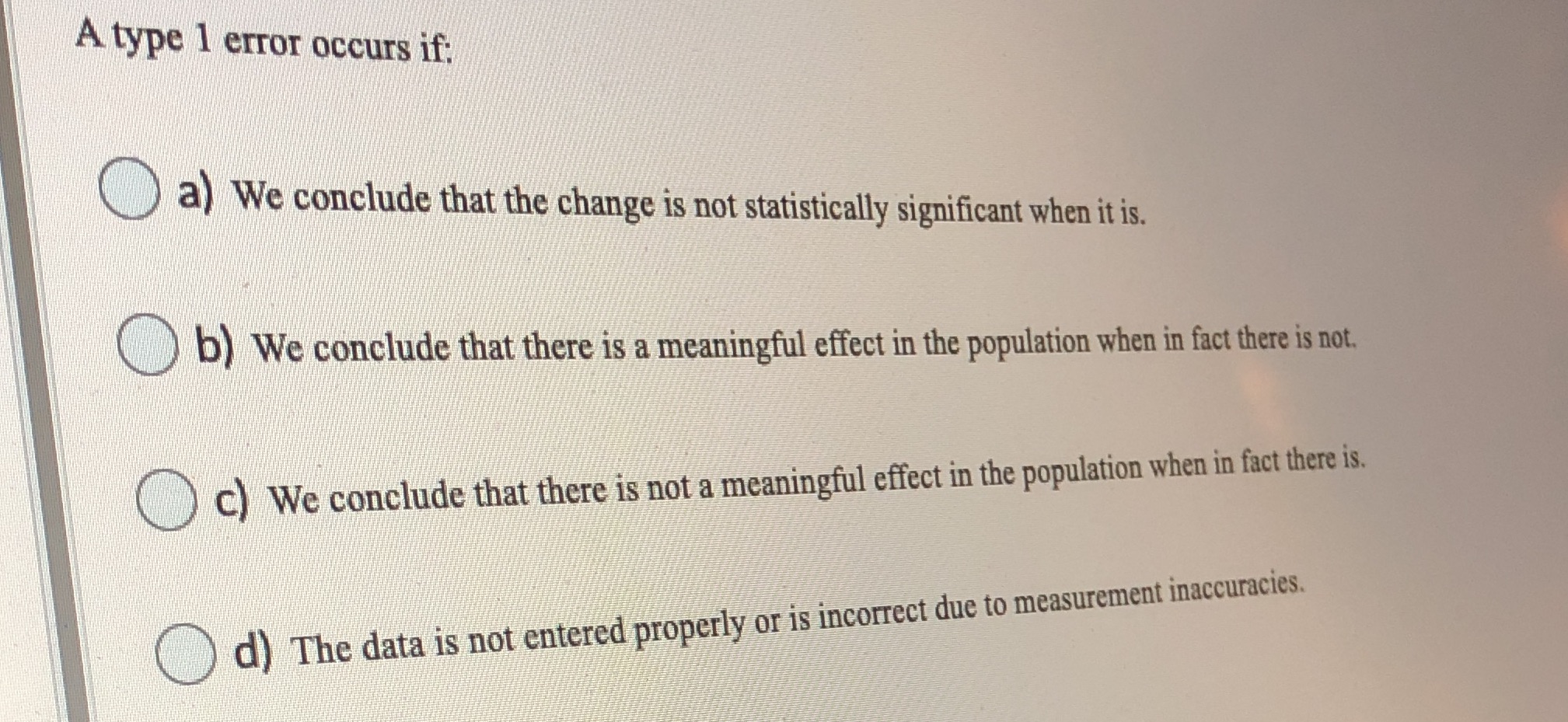 A type 1 error occurs if:

a) We conclude that the change is not statistically significant when it is.

b) We conclude that there is a meaningful effect in the population when in fact there is not.

c) We conclude that there is not a meaningful effect in the population when in fact there is.

d) The data is not entered properly or is incorrect due to measurement inaccuracies.